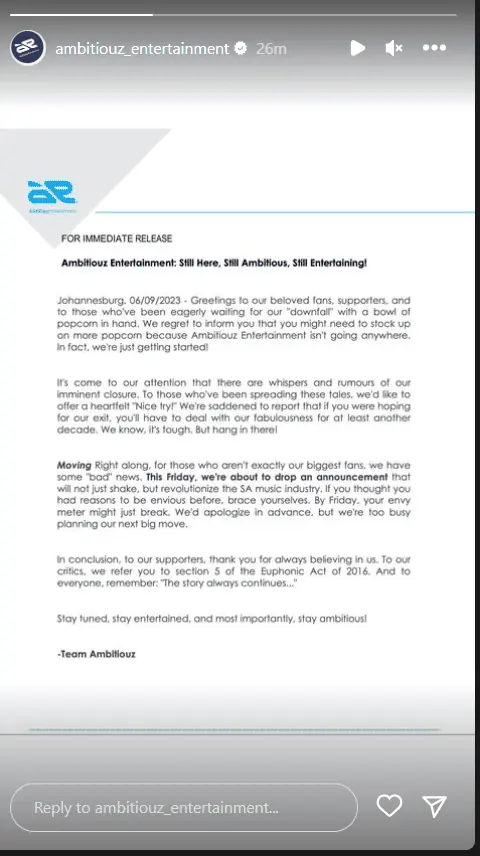 ambitiouz_entertainment 26m

Ambitiouz Entertainment

FOR IMMEDIATE RELEASE

Ambitiouz Entertainment: Still Here, Still Ambitious, Still Entertaining!

Johannesburg, 06/09/2023 - Greetings to our beloved fans, supporters, and to those who've been eagerly waiting for our "downfall" with a bowl of popcorn in hand. We regret to inform you that you might need to stock up on more popcorn because Ambitiouz Entertainment isn't going anywhere. In fact, we're just getting started!

It's come to our attention that there are whispers and rumours of our imminent closure. To those who've been spreading these tales, we'd like to offer a heartfelt "Nice try!" We're saddened to report that if you were hoping for our exit, you'll have to deal with our fabulousness for at least another decade. We know, it's tough. But hang in there!

Moving Right along, for those who aren't exactly our biggest fans, we have some "bad" news. This Friday, we're about to drop an announcement that will not just shake, but revolutionize the SA music industry. If you thought you had reasons to be envious before, brace yourselves. By Friday, your envy meter might just break. We'd apologize in advance, but we're too busy planning our next big move.

In conclusion, to our supporters, thank you for always believing in us. To our critics, we refer you to section 5 of the Euphonic Act of 2016. And to everyone, remember: "The story always continues..."

Stay tuned, stay entertained, and most importantly, stay ambitious!

-Team Ambitiouz

Reply to ambitiouz_entertainment...